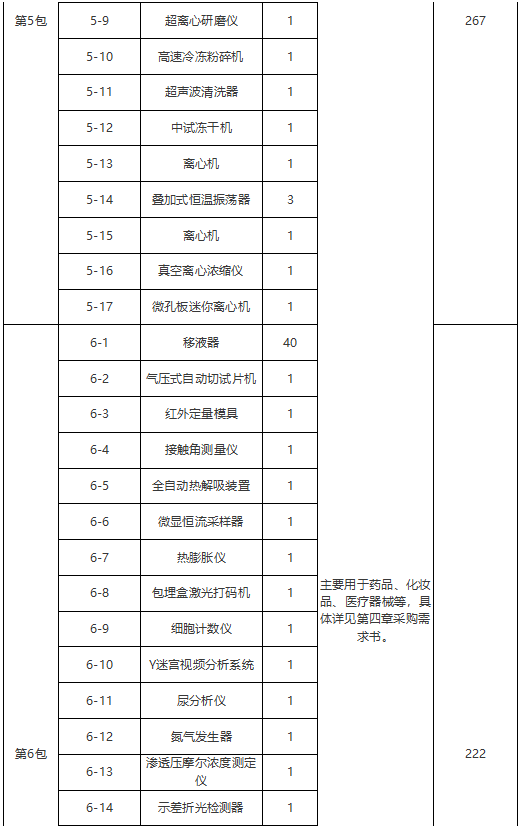 | 第5包 | 5-9 | 超离心研磨仪 | 1 |  | 267 |
|---|---|---|---|---|---|
|  | 5-10 | 高速冷冻粉碎机 | 1 |  |  |
|  | 5-11 | 超声波清洗器 | 1 |  |  |
|  | 5-12 | 中试冻干机 | 1 |  |  |
|  | 5-13 | 离心机 | 1 |  |  |
|  | 5-14 | 叠加式恒温振荡器 | 3 |  |  |
|  | 5-15 | 离心机 | 1 |  |  |
|  | 5-16 | 真空离心浓缩仪 | 1 |  |  |
|  | 5-17 | 微孔板迷你离心机 | 1 |  |  |
| 第6包 | 6-1 | 移液器 | 40 | 主要用于药品、化妆品、医疗器械等，具体详见第四章采购需求书。 | 222 |
|  | 6-2 | 气压式自动切试片机 | 1 |  |  |
|  | 6-3 | 红外定量模具 | 1 |  |  |
|  | 6-4 | 接触角测量仪 | 1 |  |  |
|  | 6-5 | 全自动热解吸装置 | 1 |  |  |
|  | 6-6 | 微显恒流采样器 | 1 |  |  |
|  | 6-7 | 热膨胀仪 | 1 |  |  |
|  | 6-8 | 包埋盒激光打码机 | 1 |  |  |
|  | 6-9 | 细胞计数仪 | 1 |  |  |
|  | 6-10 | Y迷宫视频分析系统 | 1 |  |  |
|  | 6-11 | 尿分析仪 | 1 |  |  |
|  | 6-12 | 氮气发生器 | 1 |  |  |
|  | 6-13 | 渗透压摩尔浓度测定仪 | 1 |  |  |
|  | 6-14 | 示差折光检测器 | 1 |  |  |